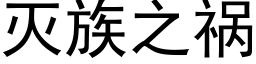 灭族之祸